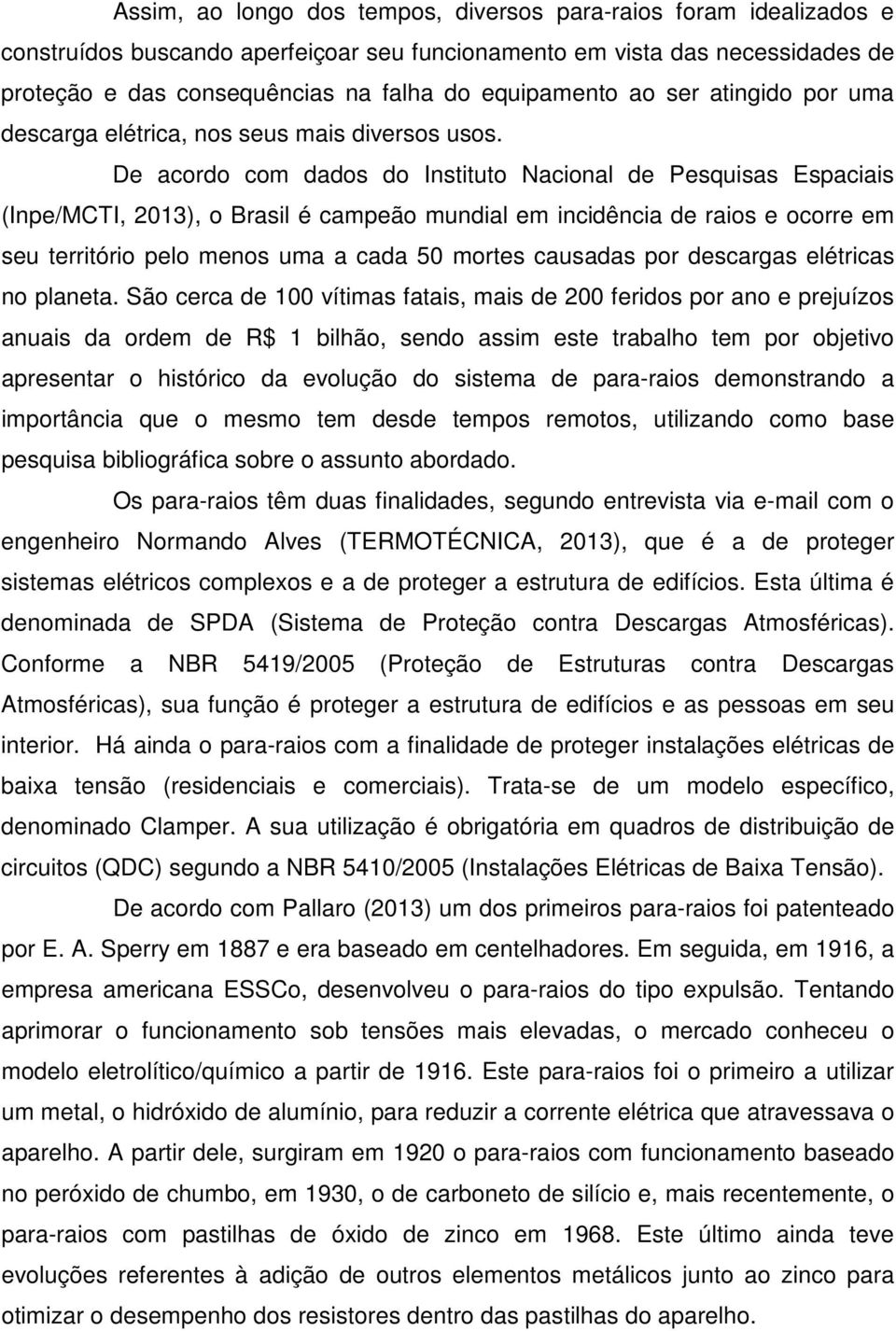 Assim, ao longo dos tempos, diversos para-raios foram idealizados e construídos buscando aperfeiçoar seu funcionamento em vista das necessidades de proteção e das consequências na falha do equipamento ao ser atingido por uma descarga elétrica, nos seus mais diversos usos.

De acordo com dados do Instituto Nacional de Pesquisas Espaciais (Inpe/MCTI, 2013), o Brasil é campeão mundial em incidência de raios e ocorre em seu território pelo menos uma a cada 50 mortes causadas por descargas elétricas no planeta. São cerca de 100 vítimas fatais, mais de 200 feridos por ano e prejuízos anuais da ordem de R$ 1 bilhão, sendo assim este trabalho tem por objetivo apresentar o histórico da evolução do sistema de para-raios demonstrando a importância que o mesmo tem desde tempos remotos, utilizando como base pesquisa bibliográfica sobre o assunto abordado.

Os para-raios têm duas finalidades, segundo entrevista via e-mail com o engenheiro Normando Alves (TERMOTÉCNICA, 2013), que é a de proteger sistemas elétricos complexos e a de proteger a estrutura de edifícios. Esta última é denominada de SPDA (Sistema de Proteção contra Descargas Atmosféricas). Conforme a NBR 5419/2005 (Proteção de Estruturas contra Descargas Atmosféricas), sua função é proteger a estrutura de edifícios e as pessoas em seu interior. Há ainda o para-raios com a finalidade de proteger instalações elétricas de baixa tensão (residenciais e comerciais). Trata-se de um modelo específico, denominado Clamper. A sua utilização é obrigatória em quadros de distribuição de circuitos (QDC) segundo a NBR 5410/2005 (Instalações Elétricas de Baixa Tensão).

De acordo com Pallaro (2013) um dos primeiros para-raios foi patenteado por E. A. Sperry em 1887 e era baseado em centelhadores. Em seguida, em 1916, a empresa americana ESSCo, desenvolveu o para-raios do tipo expulsão. Tentando aprimorar o funcionamento sob tensões mais elevadas, o mercado conheceu o modelo eletrolítico/químico a partir de 1916. Este para-raios foi o primeiro a utilizar um metal, o hidróxido de alumínio, para reduzir a corrente elétrica que atravessava o aparelho. A partir dele, surgiram em 1920 o para-raios com funcionamento baseado no peróxido de chumbo, em 1930, o de carboneto de silício e, mais recentemente, o para-raios com pastilhas de óxido de zinco em 1968. Este último ainda teve evoluções referentes à adição de outros elementos metálicos junto ao zinco para otimizar o desempenho dos resistores dentro das pastilhas do aparelho.